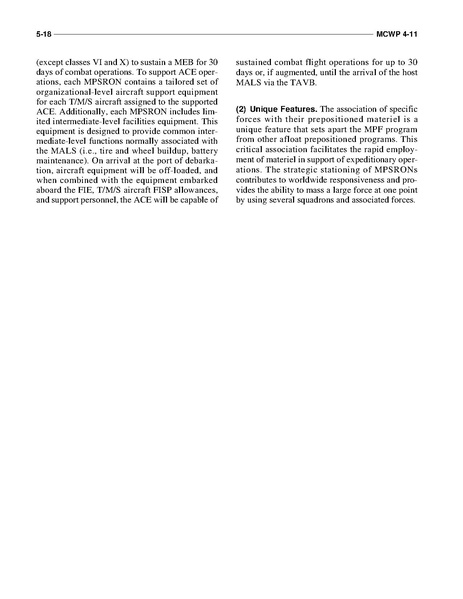 5-18 MCWP 4-11

(except classes VI and X) to sustain a MEB for 30 days of combat operations. To support ACE operations, each MPSRON contains a tailored set of organizational-level aircraft support equipment for each T/M/S aircraft assigned to the supported ACE. Additionally, each MPSRON includes limited intermediate-level facilities equipment. This equipment is designed to provide common intermediate-level functions normally associated with the MALS (i.e., tire and wheel buildup, battery maintenance). On arrival at the port of debarkation, aircraft equipment will be off-loaded, and when combined with the equipment embarked aboard the FIE, T/M/S aircraft FISP allowances, and support personnel, the ACE will be capable of sustained combat flight operations for up to 30 days or, if augmented, until the arrival of the host MALS via the TAVB.

(2) Unique Features. The association of specific forces with their prepositioned materiel is a unique feature that sets apart the MPF program from other afloat prepositioned programs. This critical association facilitates the rapid employment of materiel in support of expeditionary operations. The strategic stationing of MPSRONs contributes to worldwide responsiveness and provides the ability to mass a large force at one point by using several squadrons and associated forces.